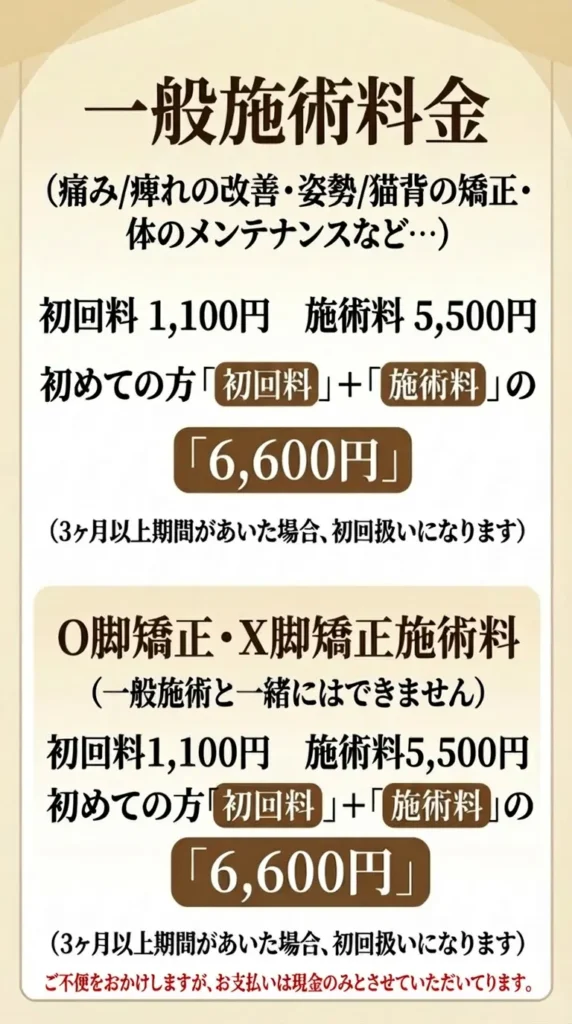 一般施術料金

（痛み/痺れの改善・姿勢/猫背の矯正・体のメンテナンスなど…）

初回料 1,100円　施術料 5,500円

初めての方「初回料」＋「施術料」の

「6,600円」

（3ヶ月以上期間があいた場合、初回扱いになります）

O脚矯正・X脚矯正施術料

（一般施術と一緒にはできません）

初回料1,100円　施術料5,500円

初めての方「初回料」＋「施術料」の

「6,600円」

（3ヶ月以上期間があいた場合、初回扱いになります）

ご不便をおかけしますが、お支払いは現金のみとさせていただいてります。